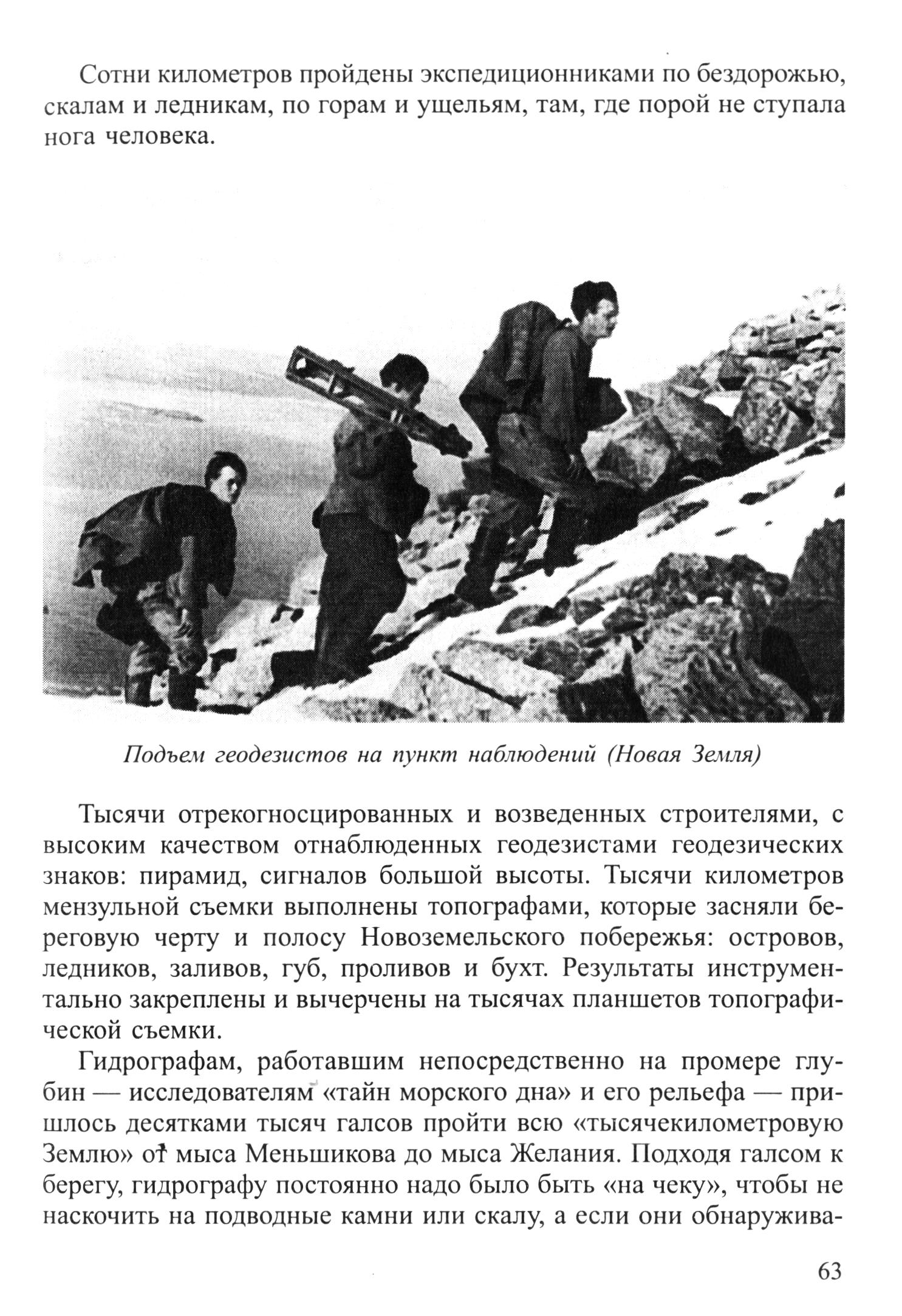 Сотни километров пройдены экспедиционниками по бездорожью, скалам и ледникам, по горам и ущельям, там, где порой не ступала нога человека.

Подъем геодезистов на пункт наблюдений (Новая Земля)

Тысячи отрекогносцированных и возведенных строителями, с высоким качеством отнаблюденных геодезистами геодезических знаков: пирамид, сигналов большой высоты. Тысячи километров мензульной съемки выполнены топографами, которые засняли береговую черту и полосу Новоземельского побережья: островов, ледников, заливов, губ, проливов и бухт. Результаты инструментально закреплены и вычерчены на тысячах планшетов топографической съемки.

Гидрографам, работавшим непосредственно на промере глубин — исследователям «тайн морского дна» и его рельефа — пришлось десятками тысяч галсов пройти всю «тысячекилометровую Землю» от мыса Меньшикова до мыса Желания. Подходя галсом к берегу, гидрографу постоянно надо было быть «на чеку», чтобы не наскочить на подводные камни или скалу, а если они обнаружива-

63